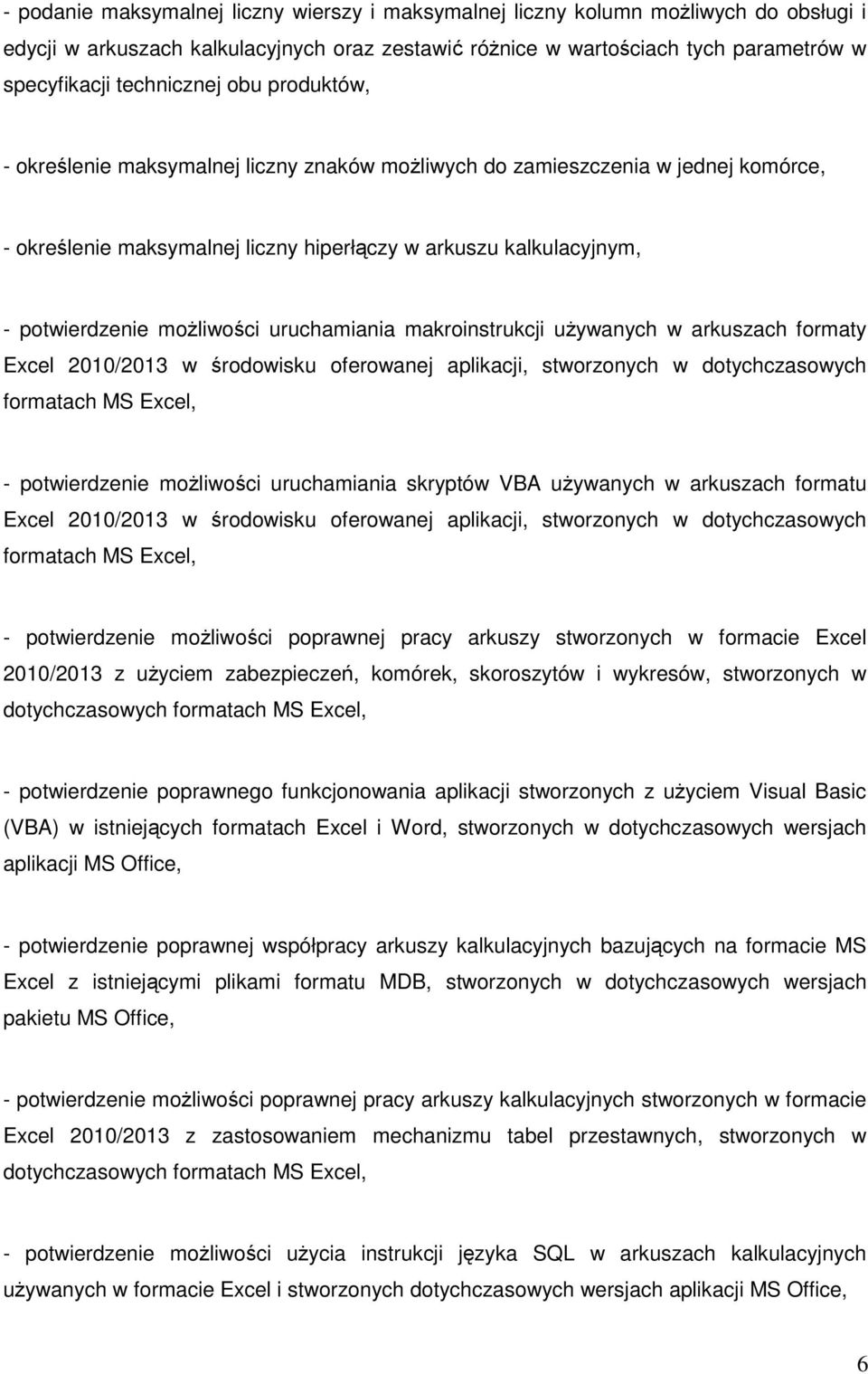 - podanie maksymalnej liczny wierszy i maksymalnej liczny kolumn możliwych do obsługi i edycji w arkuszach kalkulacyjnych oraz zestawić różnice w wartościach tych parametrów w specyfikacji technicznej obu produktów,

- określenie maksymalnej liczny znaków możliwych do zamieszczenia w jednej komórce,

- określenie maksymalnej liczny hiperłączy w arkuszu kalkulacyjnym,

- potwierdzenie możliwości uruchamiania makroinstrukcji używanych w arkuszach formaty Excel 2010/2013 w środowisku oferowanej aplikacji, stworzonych w dotychczasowych formatach MS Excel,

- potwierdzenie możliwości uruchamiania skryptów VBA używanych w arkuszach formatu Excel 2010/2013 w środowisku oferowanej aplikacji, stworzonych w dotychczasowych formatach MS Excel,

- potwierdzenie możliwości poprawnej pracy arkuszy stworzonych w formacie Excel 2010/2013 z użyciem zabezpieczeń, komórek, skoroszytów i wykresów, stworzonych w dotychczasowych formatach MS Excel,

- potwierdzenie poprawnego funkcjonowania aplikacji stworzonych z użyciem Visual Basic (VBA) w istniejących formatach Excel i Word, stworzonych w dotychczasowych wersjach aplikacji MS Office,

- potwierdzenie poprawnej współpracy arkuszy kalkulacyjnych bazujących na formacie MS Excel z istniejącymi plikami formatu MDB, stworzonych w dotychczasowych wersjach pakietu MS Office,

- potwierdzenie możliwości poprawnej pracy arkuszy kalkulacyjnych stworzonych w formacie Excel 2010/2013 z zastosowaniem mechanizmu tabel przestawnych, stworzonych w dotychczasowych formatach MS Excel,

- potwierdzenie możliwości użycia instrukcji języka SQL w arkuszach kalkulacyjnych używanych w formacie Excel i stworzonych dotychczasowych wersjach aplikacji MS Office,

6